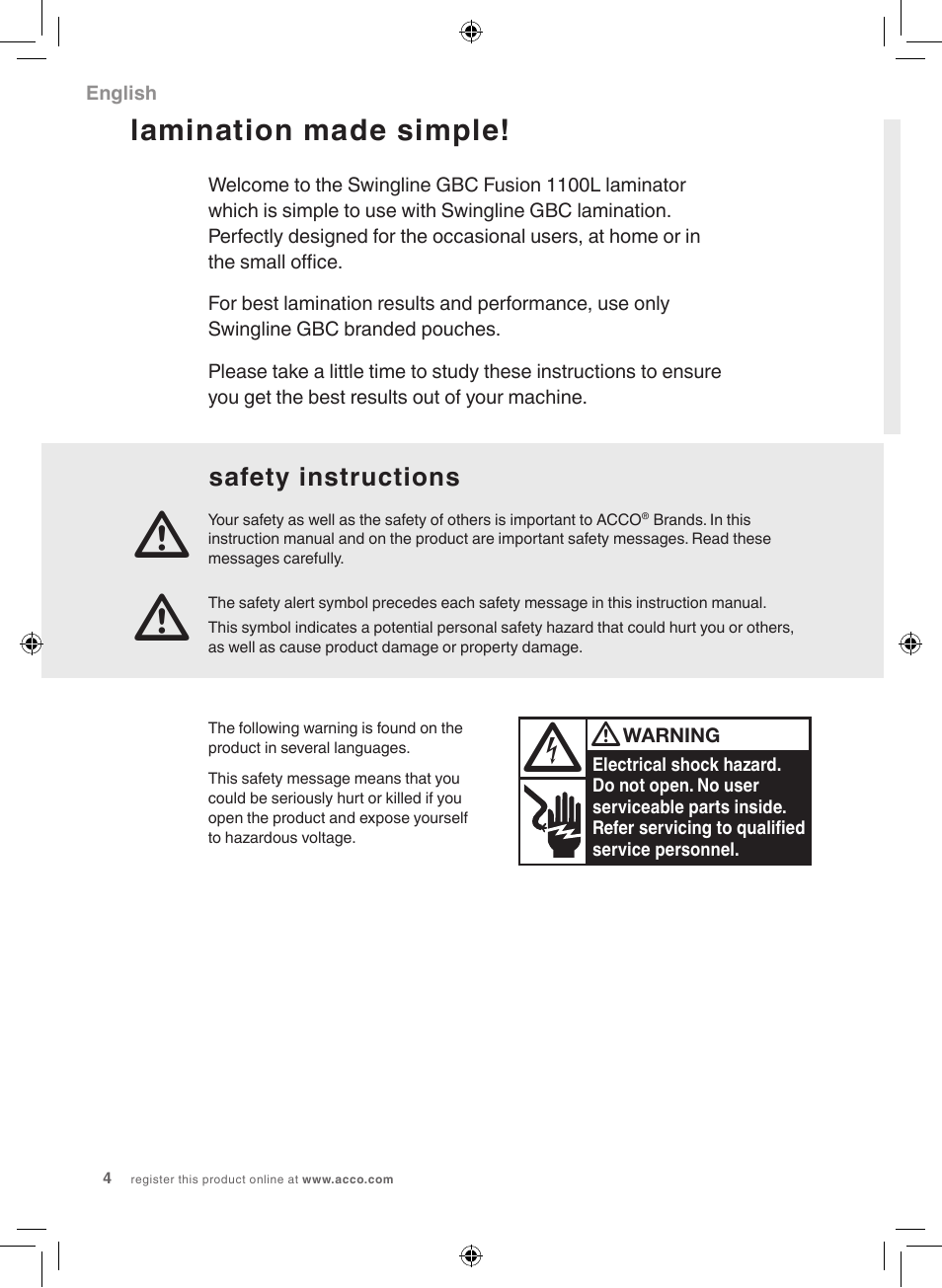 English

lamination made simple!

Welcome to the Swingline GBC Fusion 1100L laminator which is simple to use with Swingline GBC lamination. Perfectly designed for the occasional users, at home or in the small office.

For best lamination results and performance, use only Swingline GBC branded pouches.

Please take a little time to study these instructions to ensure you get the best results out of your machine.

safety instructions

Your safety as well as the safety of others is important to ACCO® Brands. In this instruction manual and on the product are important safety messages. Read these messages carefully.

The safety alert symbol precedes each safety message in this instruction manual.

This symbol indicates a potential personal safety hazard that could hurt you or others, as well as cause product damage or property damage.

The following warning is found on the product in several languages.

This safety message means that you could be seriously hurt or killed if you open the product and expose yourself to hazardous voltage.

WARNING

Electrical shock hazard. Do not open. No user serviceable parts inside. Refer servicing to qualified service personnel.

4 register this product online at www.acco.com